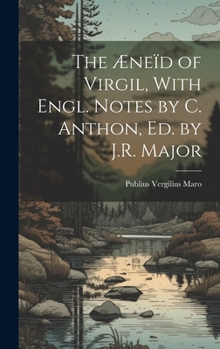 The Æneïd of Virgil, With Engl. Notes by C. Anthon, Ed. by J.R. Major

Publius Vergilius Maro